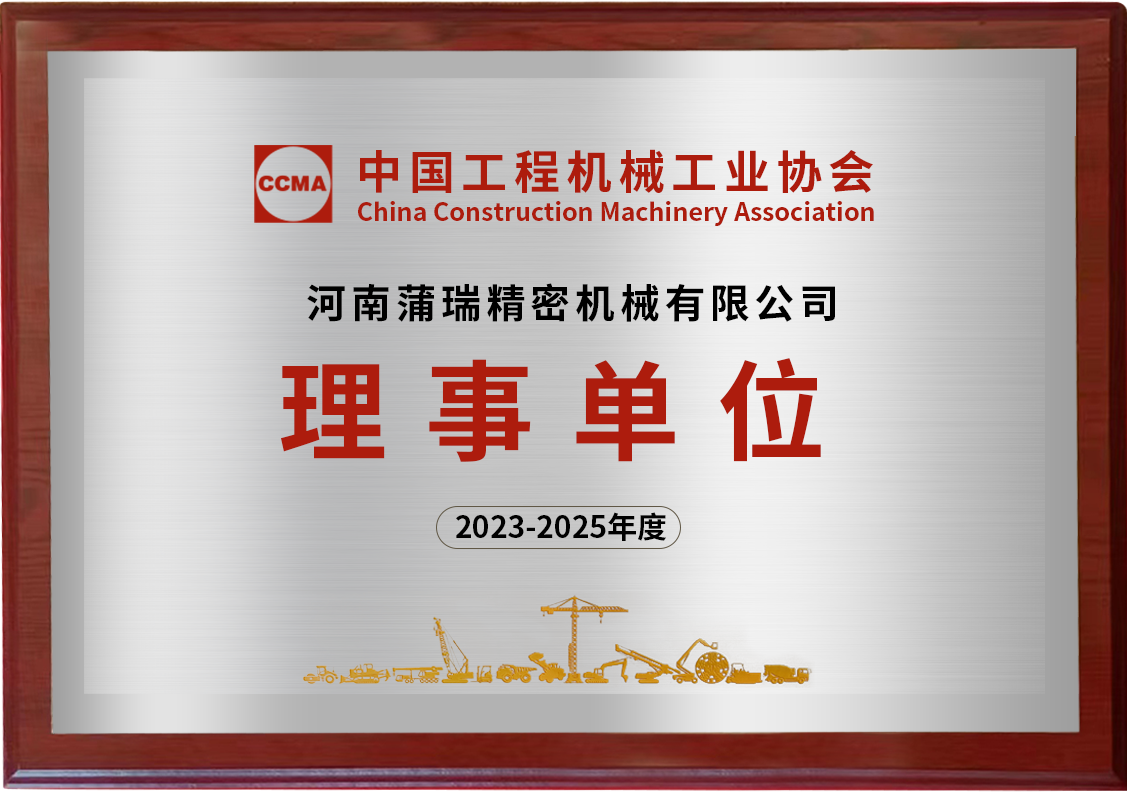 CCMA 中国工程机械工业协会
China Construction Machinery Association

河南蒲瑞精密机械有限公司

理事单位

2023-2025年度